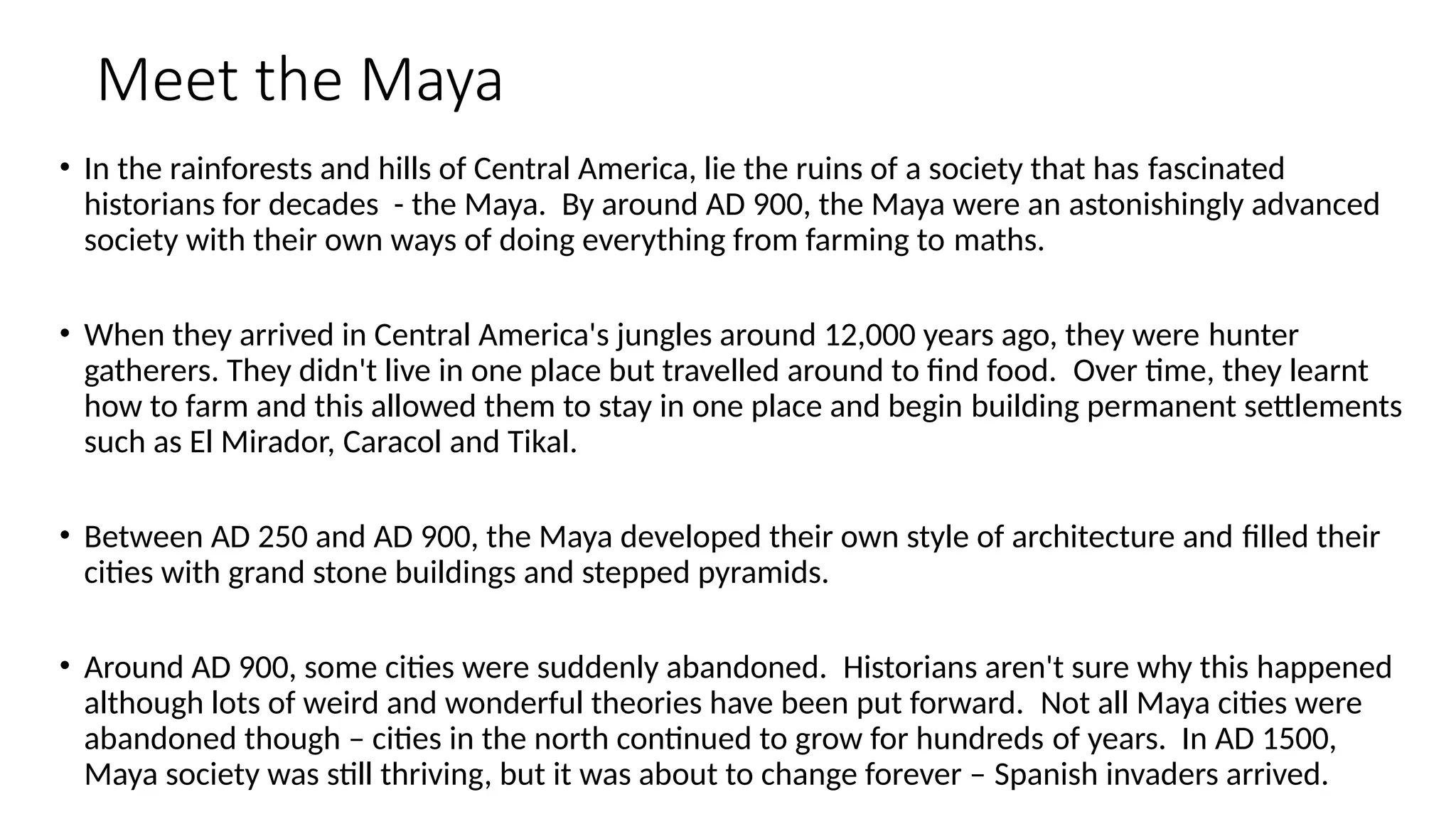 Meet the Maya

• In the rainforests and hills of Central America, lie the ruins of a society that has fascinated historians for decades - the Maya. By around AD 900, the Maya were an astonishingly advanced society with their own ways of doing everything from farming to maths.

• When they arrived in Central America's jungles around 12,000 years ago, they were hunter gatherers. They didn't live in one place but travelled around to find food. Over time, they learnt how to farm and this allowed them to stay in one place and begin building permanent settlements such as El Mirador, Caracol and Tikal.

• Between AD 250 and AD 900, the Maya developed their own style of architecture and filled their cities with grand stone buildings and stepped pyramids.

• Around AD 900, some cities were suddenly abandoned. Historians aren't sure why this happened although lots of weird and wonderful theories have been put forward. Not all Maya cities were abandoned though – cities in the north continued to grow for hundreds of years. In AD 1500, Maya society was still thriving, but it was about to change forever – Spanish invaders arrived.